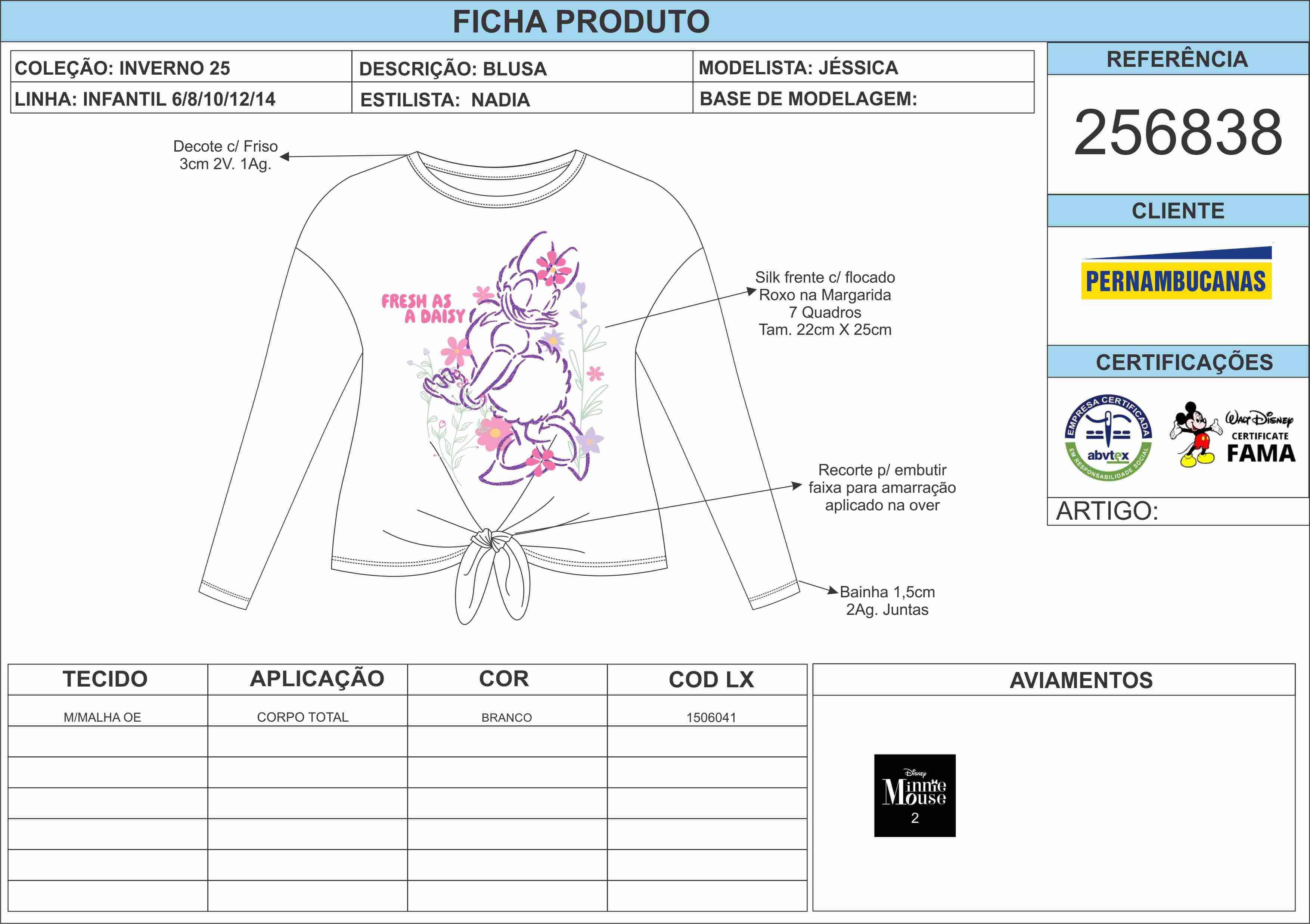 FICHA PRODUTO

| COLEÇÃO: INVERNO 25 | DESCRIÇÃO: BLUSA | MODELISTA: JÉSSICA |
|---|---|---|
| LINHA: INFANTIL 6/8/10/12/14 | ESTILISTA: NADIA | BASE DE MODELAGEM: |

REFERÊNCIA

256838

CLIENTE

PERNAMBUCANAS

CERTIFICAÇÕES

EMPRESA CERTIFICADA
abvtex
EM RESPONSABILIDADE SOCIAL

Walt Disney
CERTIFICATE
FAMA

ARTIGO:

Decote c/ Friso
3cm 2V. 1Ag.

FRESH AS
A DAISY

Silk frente c/ flocado
Roxo na Margarida
7 Quadros
Tam. 22cm X 25cm

Recorte p/ embutir
faixa para amarração
aplicado na over

Bainha 1,5cm
2Ag. Juntas

| TECIDO | APLICAÇÃO | COR | COD LX |
|---|---|---|---|
| M/MALHA OE | CORPO TOTAL | BRANCO | 1506041 |
| | | | |
| | | | |
| | | | |
| | | | |
| | | | |
| | | | |

AVIAMENTOS

Disney
Minnie Mouse
2